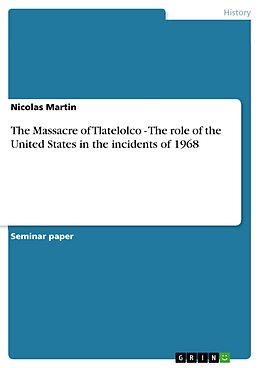 History

Nicolas Martin

The Massacre of Tlatelolco - The role of the United States in the incidents of 1968

Seminar paper

GRIN